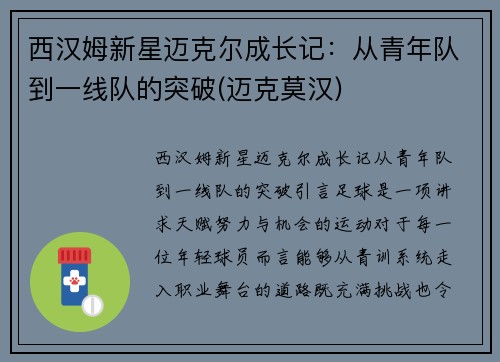 西汉姆新星迈克尔成长记：从青年队到一线队的突破(迈克莫汉)

西汉姆新星迈克尔成长记从青年队到一线队的突破引言足球是一项讲求天赋努力与机会的运动对于每一位年轻球员而言能够从青训系统走入职业舞台的道路既充满挑战也令